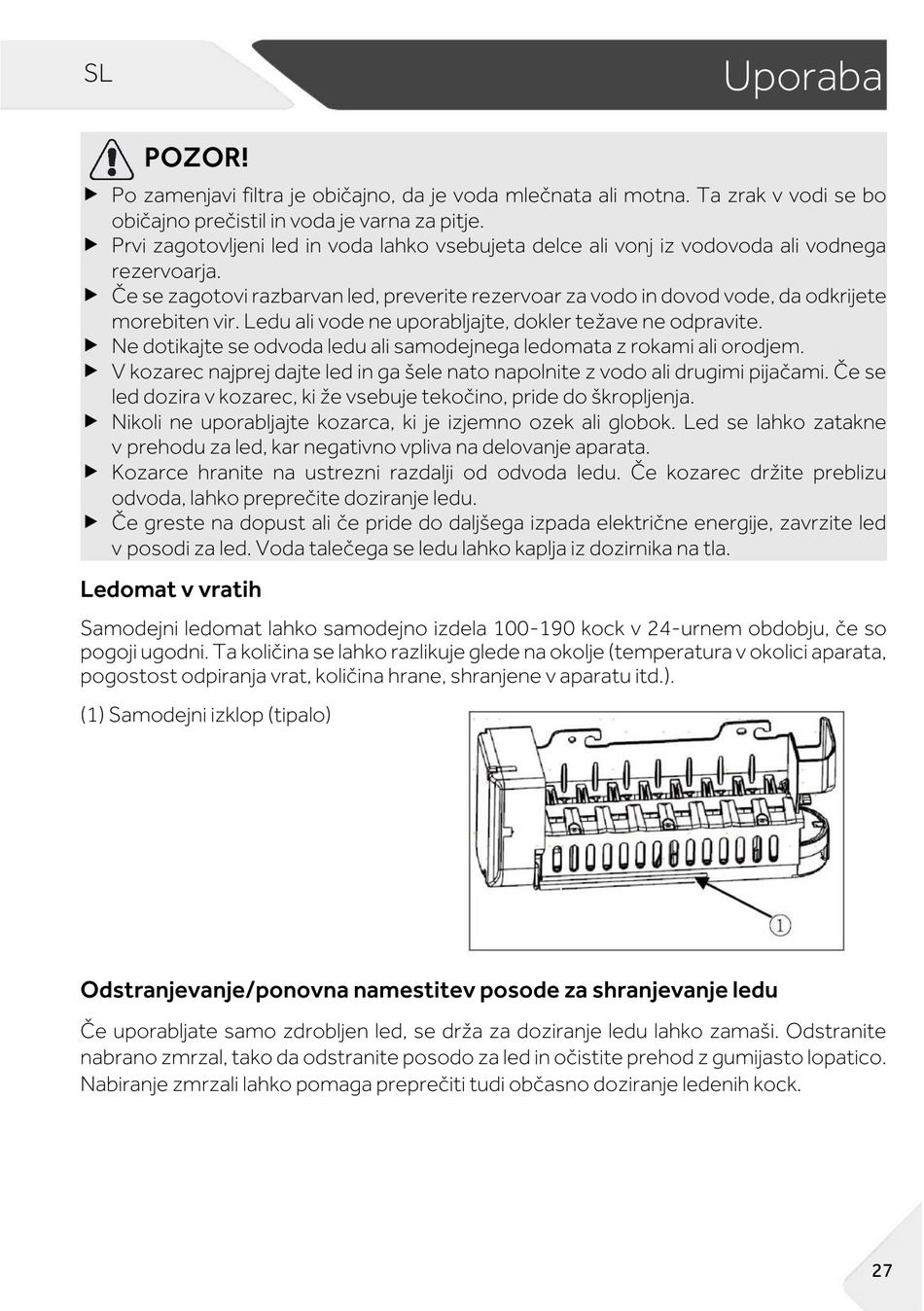 SL

Uporaba

POZOR!

▶ Po zamenjavi filtra je običajno, da je voda mlečnata ali motna. Ta zrak v vodi se bo običajno prečistil in voda je varna za pitje.
▶ Prvi zagotovljeni led in voda lahko vsebujeta delce ali vonj iz vodovoda ali vodnega rezervoarja.
▶ Če se zagotovi razbarvan led, preverite rezervoar za vodo in dovod vode, da odkrijete morebiten vir. Ledu ali vode ne uporabljajte, dokler težave ne odpravite.
▶ Ne dotikajte se odvoda ledu ali samodejnega ledomata z rokami ali orodjem.
▶ V kozarec najprej dajte led in ga šele nato napolnite z vodo ali drugimi pijačami. Če se led dozira v kozarec, ki že vsebuje tekočino, pride do škropljenja.
▶ Nikoli ne uporabljajte kozarca, ki je izjemno ozek ali globok. Led se lahko zatakne v prehodu za led, kar negativno vpliva na delovanje aparata.
▶ Kozarce hranite na ustrezni razdalji od odvoda ledu. Če kozarec držite preblizu odvoda, lahko preprečite doziranje ledu.
▶ Če greste na dopust ali če pride do daljšega izpada električne energije, zavrzite led v posodi za led. Voda talečega se ledu lahko kaplja iz dozirnika na tla.

Ledomat v vratih

Samodejni ledomat lahko samodejno izdela 100-190 kock v 24-urnem obdobju, če so pogoji ugodni. Ta količina se lahko razlikuje glede na okolje (temperatura v okolici aparata, pogostost odpiranja vrat, količina hrane, shranjene v aparatu itd.).

(1) Samodejni izklop (tipalo)

1

Odstranjevanje/ponovna namestitev posode za shranjevanje ledu

Če uporabljate samo zdrobljen led, se drža za doziranje ledu lahko zamaši. Odstranite nabrano zmrzal, tako da odstranite posodo za led in očistite prehod z gumijasto lopatico. Nabiranje zmrzali lahko pomaga preprečiti tudi občasno doziranje ledenih kock.

27